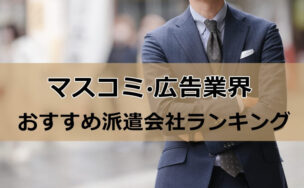 マスコミ·広告業界
おすすめ派遣会社ランキング